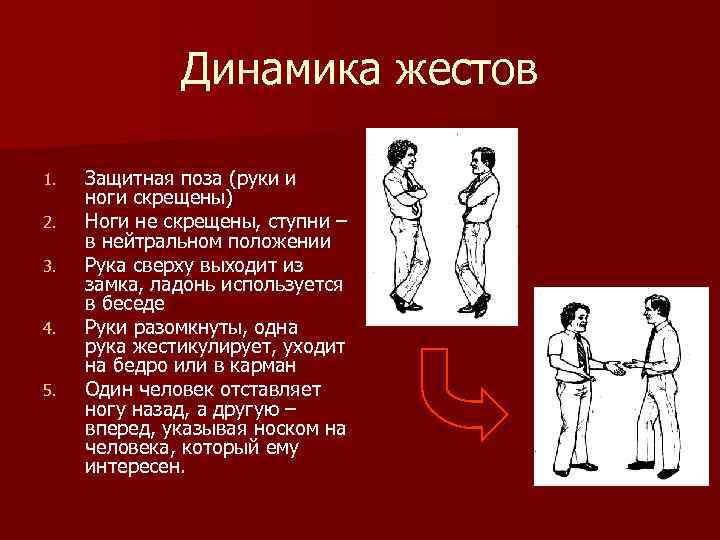 Динамика жестов

1. Защитная поза (руки и ноги скрещены)
2. Ноги не скрещены, ступни – в нейтральном положении
3. Рука сверху выходит из замка, ладонь используется в беседе
4. Руки разомкнуты, одна рука жестикулирует, уходит на бедро или в карман
5. Один человек отставляет ногу назад, а другую – вперед, указывая носком на человека, который ему интересен.